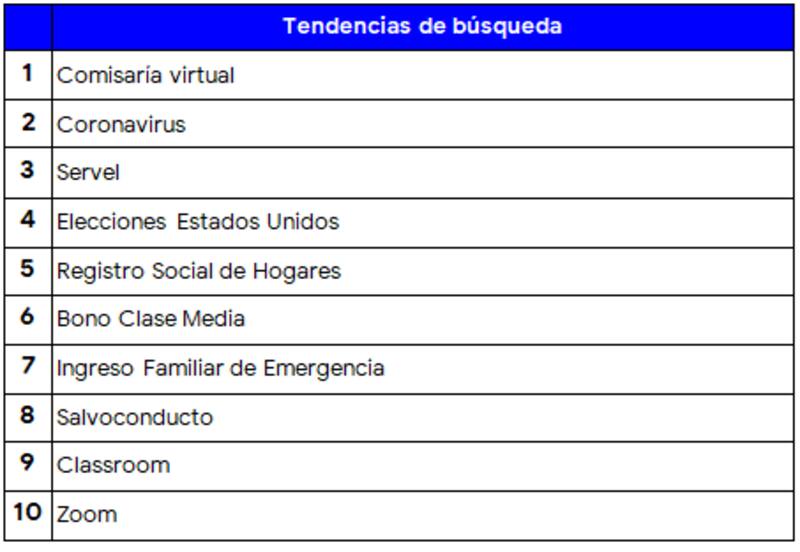 | | Tendencias de búsqueda |
|---|---|
| 1 | Comisaría virtual |
| 2 | Coronavirus |
| 3 | Servel |
| 4 | Elecciones Estados Unidos |
| 5 | Registro Social de Hogares |
| 6 | Bono Clase Media |
| 7 | Ingreso Familiar de Emergencia |
| 8 | Salvoconducto |
| 9 | Classroom |
| 10 | Zoom |